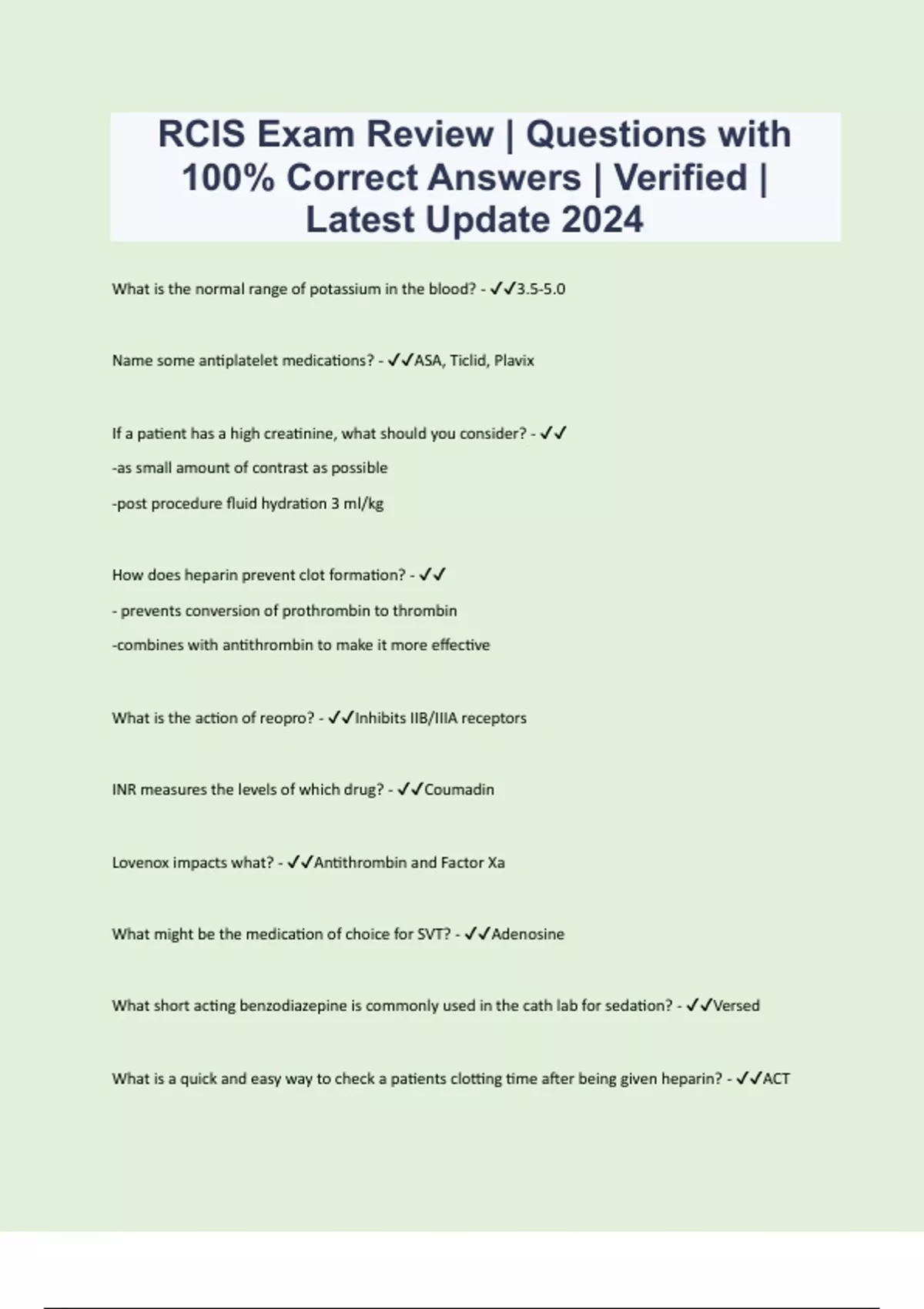 RCIS Exam Review | Questions with 100% Correct Answers | Verified | Latest Update 2024

What is the normal range of potassium in the blood? - ✓✓3.5-5.0

Name some antiplatelet medications? - ✓✓ASA, Ticlid, Plavix

If a patient has a high creatinine, what should you consider? - ✓✓

-as small amount of contrast as possible

-post procedure fluid hydration 3 ml/kg

How does heparin prevent clot formation? - ✓✓

- prevents conversion of prothrombin to thrombin

-combines with antithrombin to make it more effective

What is the action of reopro? - ✓✓Inhibits IIB/IIIA receptors

INR measures the levels of which drug? - ✓✓Coumadin

Lovenox impacts what? - ✓✓Antithrombin and Factor Xa

What might be the medication of choice for SVT? - ✓✓Adenosine

What short acting benzodiazepine is commonly used in the cath lab for sedation? - ✓✓Versed

What is a quick and easy way to check a patients clotting time after being given heparin? - ✓✓ACT